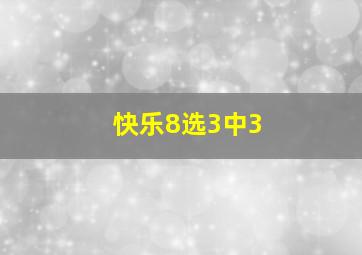 快乐8选3中3